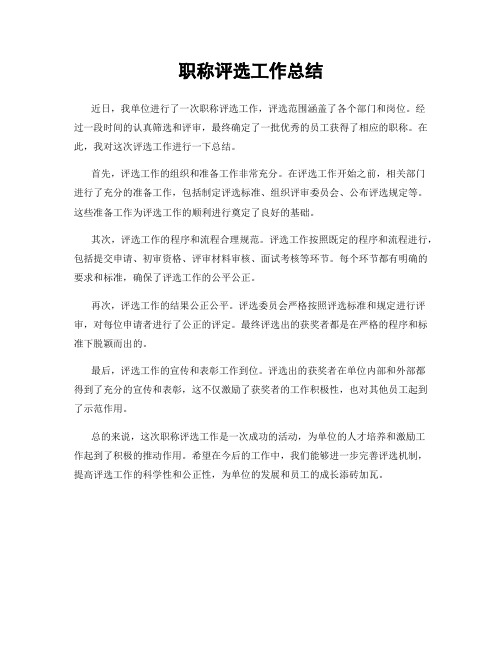 职称评选工作总结

近日，我单位进行了一次职称评选工作，评选范围涵盖了各个部门和岗位。经过一段时间的认真筛选和评审，最终确定了一批优秀的员工获得了相应的职称。在此，我对这次评选工作进行一下总结。

首先，评选工作的组织和准备工作非常充分。在评选工作开始之前，相关部门进行了充分的准备工作，包括制定评选标准、组织评审委员会、公布评选规定等。这些准备工作为评选工作的顺利进行奠定了良好的基础。

其次，评选工作的程序和流程合理规范。评选工作按照既定的程序和流程进行，包括提交申请、初审资格、评审材料审核、面试考核等环节。每个环节都有明确的要求和标准，确保了评选工作的公平公正。

再次，评选工作的结果公正公平。评选委员会严格按照评选标准和规定进行评审，对每位申请者进行了公正的评定。最终评选出的获奖者都是在严格的程序和标准下脱颖而出的。

最后，评选工作的宣传和表彰工作到位。评选出的获奖者在单位内部和外部都得到了充分的宣传和表彰，这不仅激励了获奖者的工作积极性，也对其他员工起到了示范作用。

总的来说，这次职称评选工作是一次成功的活动，为单位的人才培养和激励工作起到了积极的推动作用。希望在今后的工作中，我们能够进一步完善评选机制，提高评选工作的科学性和公正性，为单位的发展和员工的成长添砖加瓦。